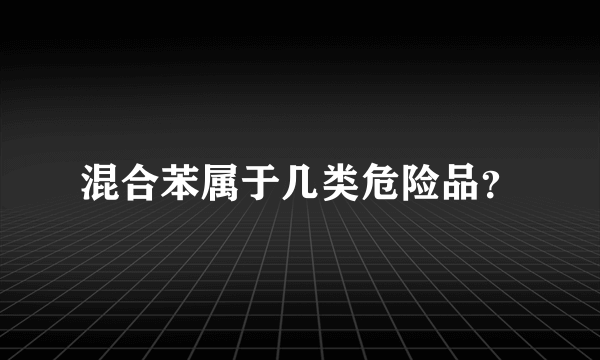 混合苯属于几类危险品?